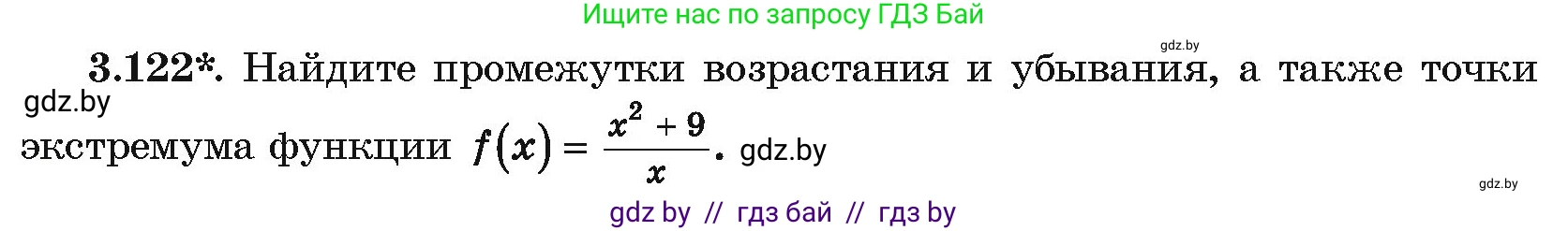 Ищите нас по запросу ГДЗ Бай

gdz.by

3.122*. Найдите промежутки возрастания и убывания, а также точки экстремума функции $f(x) = \frac{x^2 + 9}{x}$.

gdz.by

gdz.by

gdz.by

gdz by // гдз бай // гдз by